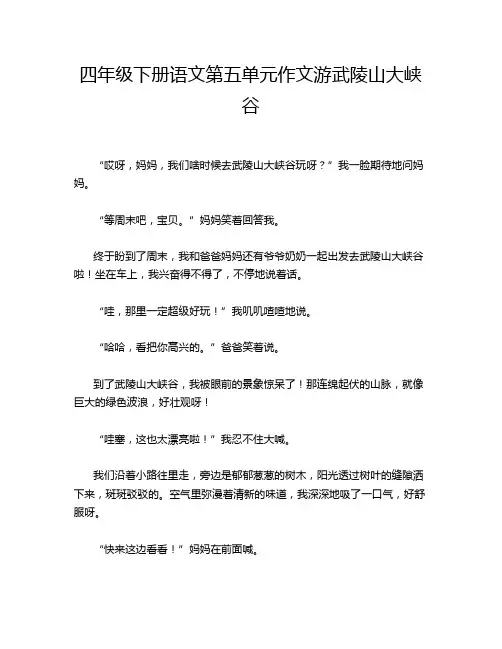 四年级下册语文第五单元作文游武陵山大峡谷

“哎呀，妈妈，我们啥时候去武陵山大峡谷玩呀？”我一脸期待地问妈妈。

“等周末吧，宝贝。”妈妈笑着回答我。

终于盼到了周末，我和爸爸妈妈还有爷爷奶奶一起出发去武陵山大峡谷啦！坐在车上，我兴奋得不得了，不停地说着话。

“哇，那里一定超级好玩！”我叽叽喳喳地说。

“哈哈，看把你高兴的。”爸爸笑着说。

到了武陵山大峡谷，我被眼前的景象惊呆了！那连绵起伏的山脉，就像巨大的绿色波浪，好壮观呀！

“哇塞，这也太漂亮啦！”我忍不住大喊。

我们沿着小路往里走，旁边是郁郁葱葱的树木，阳光透过树叶的缝隙洒下来，斑斑驳驳的。空气里弥漫着清新的味道，我深深地吸了一口气，好舒服呀。

“快来这边看看！”妈妈在前面喊。